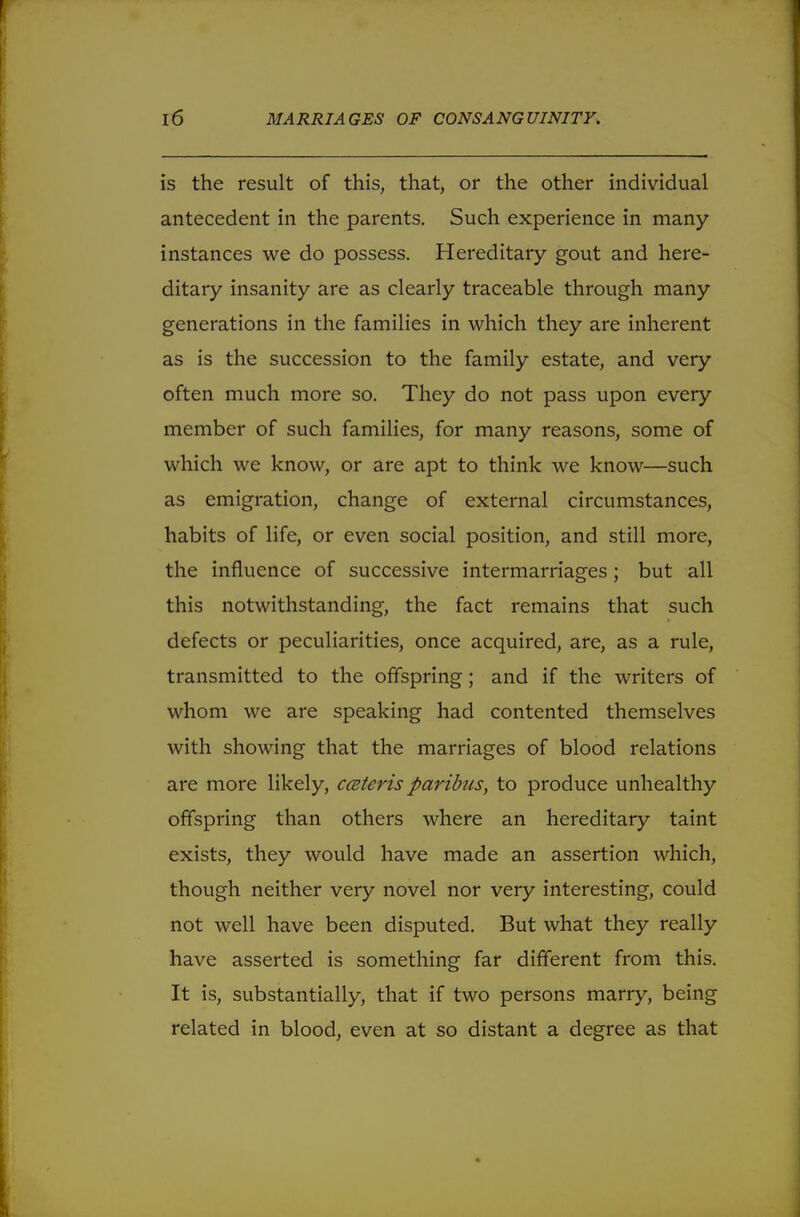 16 MARRIAGES OF CONSANGUINITY.

is the result of this, that, or the other individual antecedent in the parents. Such experience in many instances we do possess. Hereditary gout and hereditary insanity are as clearly traceable through many generations in the families in which they are inherent as is the succession to the family estate, and very often much more so. They do not pass upon every member of such families, for many reasons, some of which we know, or are apt to think we know—such as emigration, change of external circumstances, habits of life, or even social position, and still more, the influence of successive intermarriages; but all this notwithstanding, the fact remains that such defects or peculiarities, once acquired, are, as a rule, transmitted to the offspring; and if the writers of whom we are speaking had contented themselves with showing that the marriages of blood relations are more likely, cæteris paribus, to produce unhealthy offspring than others where an hereditary taint exists, they would have made an assertion which, though neither very novel nor very interesting, could not well have been disputed. But what they really have asserted is something far different from this. It is, substantially, that if two persons marry, being related in blood, even at so distant a degree as that